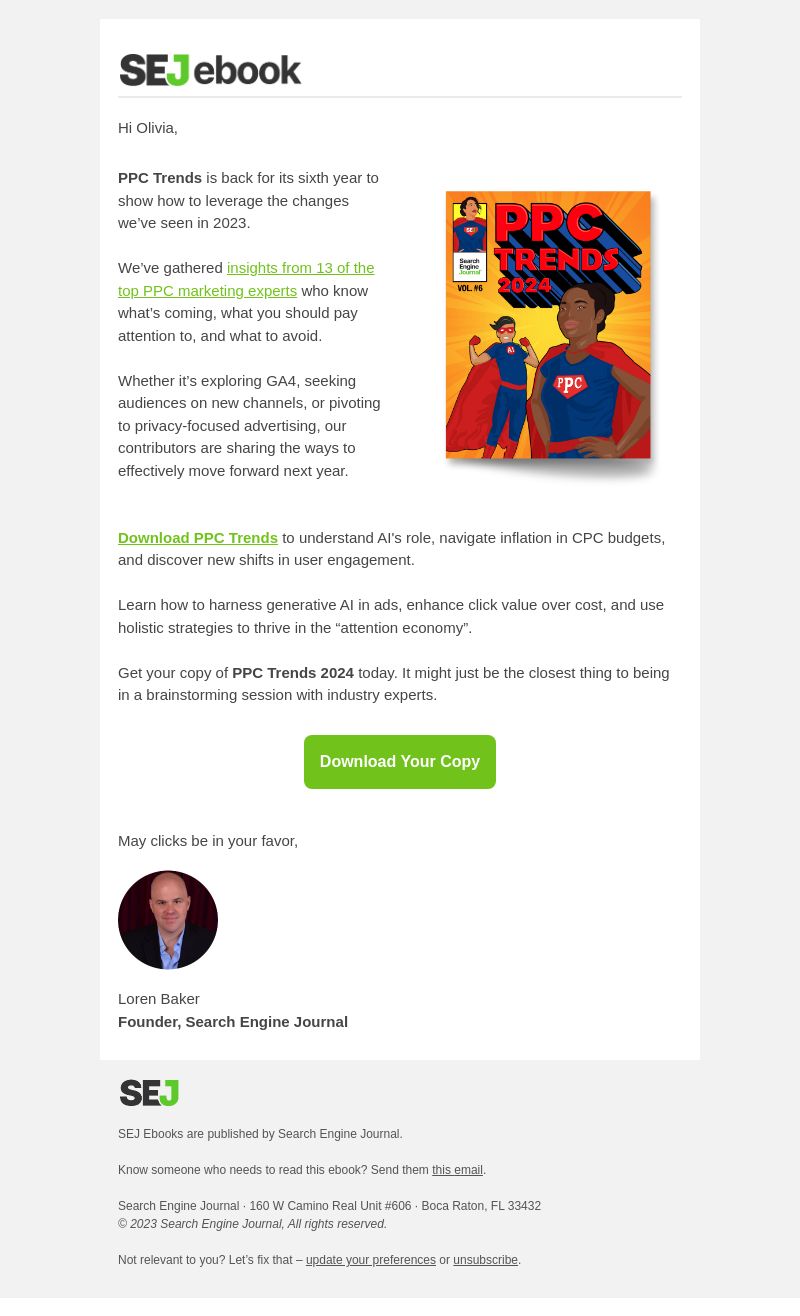 SEJ ebook

Hi Olivia,

PPC Trends is back for its sixth year to show how to leverage the changes we've seen in 2023.

We've gathered insights from 13 of the top PPC marketing experts who know what's coming, what you should pay attention to, and what to avoid.

Whether it's exploring GA4, seeking audiences on new channels, or pivoting to privacy-focused advertising, our contributors are sharing the ways to effectively move forward next year.

SEJ Search Engine Journal VOL. #6 PPC TRENDS 2024 AI PPC

Download PPC Trends to understand AI's role, navigate inflation in CPC budgets, and discover new shifts in user engagement.

Learn how to harness generative AI in ads, enhance click value over cost, and use holistic strategies to thrive in the "attention economy".

Get your copy of PPC Trends 2024 today. It might just be the closest thing to being in a brainstorming session with industry experts.

Download Your Copy

May clicks be in your favor,

Loren Baker
Founder, Search Engine Journal

SEJ

SEJ Ebooks are published by Search Engine Journal.

Know someone who needs to read this ebook? Send them this email.

Search Engine Journal · 160 W Camino Real Unit #606 · Boca Raton, FL 33432
© 2023 Search Engine Journal, All rights reserved.

Not relevant to you? Let's fix that – update your preferences or unsubscribe.